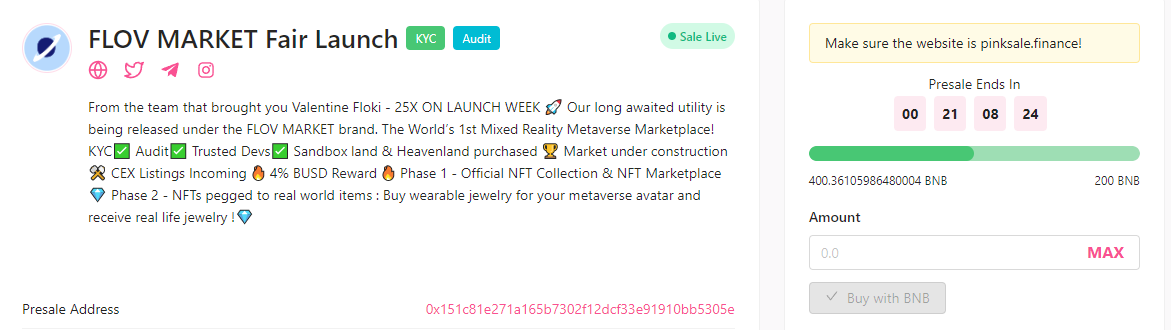 FLOV MARKET Fair Launch KYC Audit

Sale Live

From the team that brought you Valentine Floki - 25X ON LAUNCH WEEK 🚀 Our long awaited utility is being released under the FLOV MARKET brand. The World's 1st Mixed Reality Metaverse Marketplace! KYC✅ Audit✅ Trusted Devs✅ Sandbox land & Heavenland purchased 🏆 Market under construction 🛠 CEX Listings Incoming 🔥 4% BUSD Reward 🔥 Phase 1 - Official NFT Collection & NFT Marketplace 💎 Phase 2 - NFTs pegged to real world items : Buy wearable jewelry for your metaverse avatar and receive real life jewelry !💎

Presale Address 0x151c81e271a165b7302f12dcf33e91910bb5305e

Make sure the website is pinksale.finance!

Presale Ends In

00 21 08 24

400.36105986480004 BNB 200 BNB

Amount

0.0 MAX

Buy with BNB